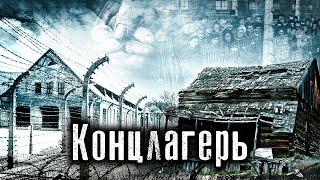 Концлагерь